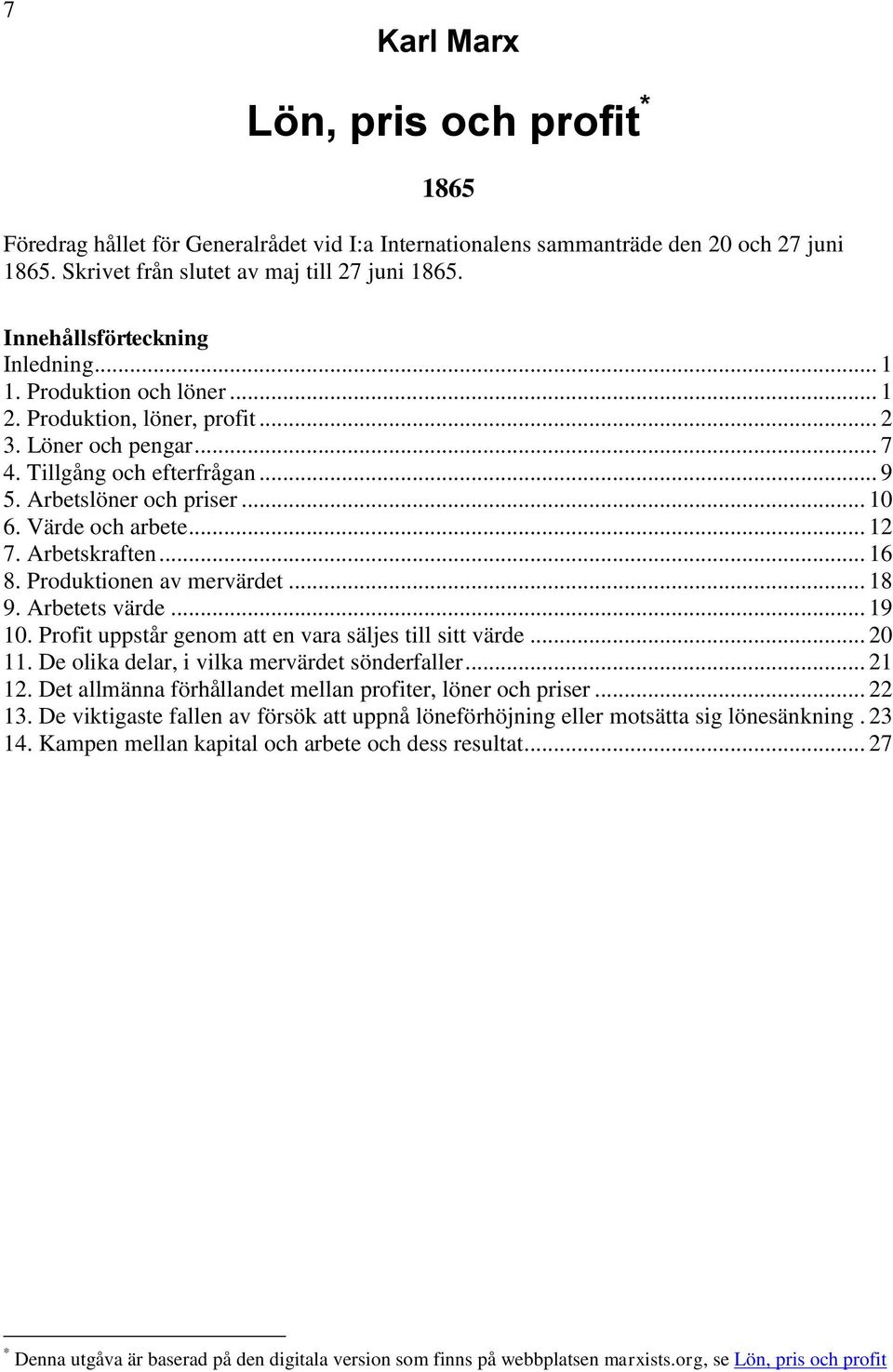 7

Karl Marx

Lön, pris och profit*

1865

Föredrag hållet för Generalrådet vid I:a Internationalens sammanträde den 20 och 27 juni 1865. Skrivet från slutet av maj till 27 juni 1865.

Innehållsförteckning
Inledning ... 1
1. Produktion och löner ... 1
2. Produktion, löner, profit ... 2
3. Löner och pengar ... 7
4. Tillgång och efterfrågan ... 9
5. Arbetslöner och priser ... 10
6. Värde och arbete ... 12
7. Arbetskraften ... 16
8. Produktionen av mervärdet ... 18
9. Arbetets värde ... 19
10. Profit uppstår genom att en vara säljes till sitt värde ... 20
11. De olika delar, i vilka mervärdet sönderfaller ... 21
12. Det allmänna förhållandet mellan profiter, löner och priser ... 22
13. De viktigaste fallen av försök att uppnå löneförhöjning eller motsätta sig lönesänkning . 23
14. Kampen mellan kapital och arbete och dess resultat ... 27

* Denna utgåva är baserad på den digitala version som finns på webbplatsen marxists.org, se Lön, pris och profit